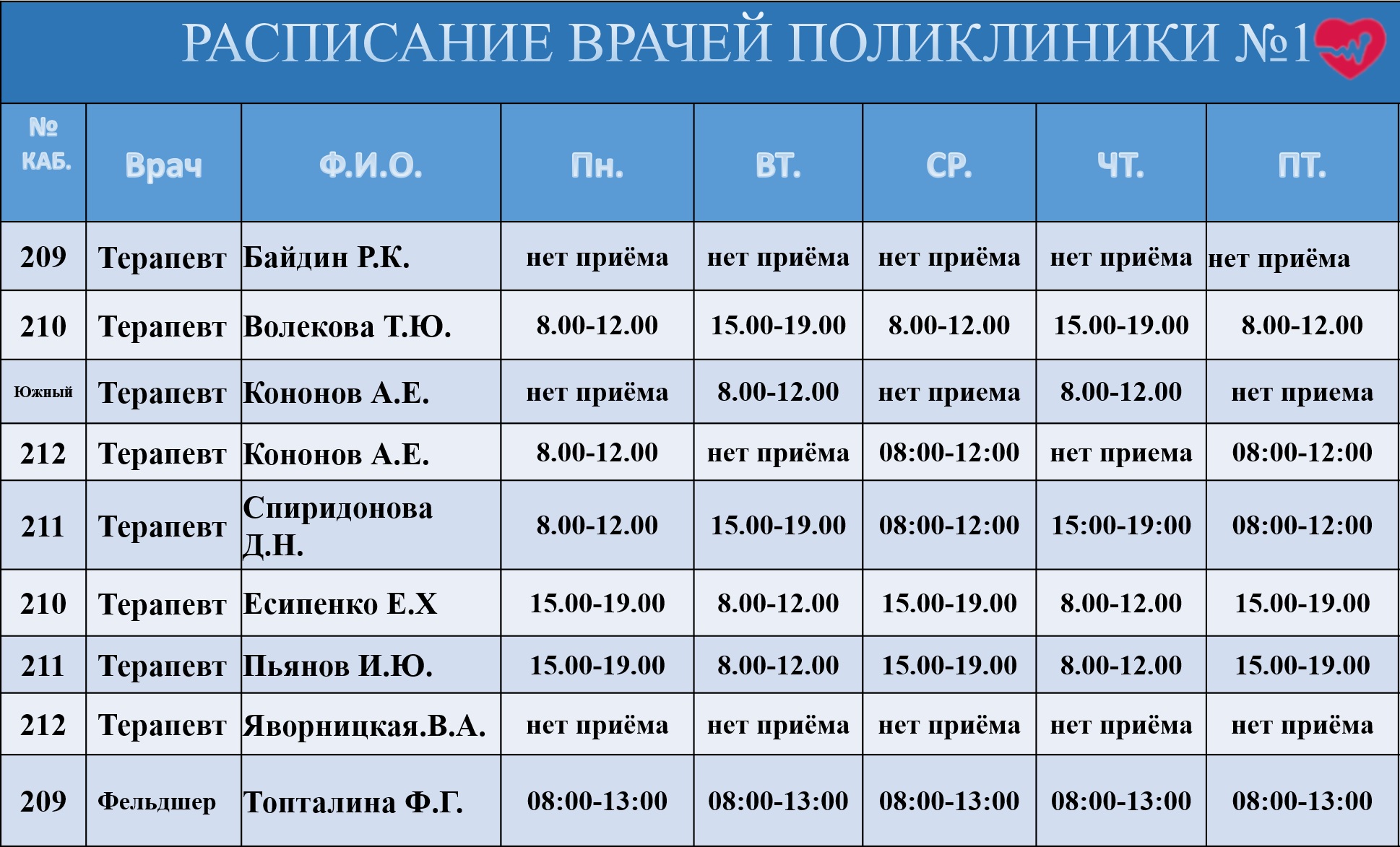 РАСПИСАНИЕ ВРАЧЕЙ ПОЛИКЛИНИКИ №1

| № КАБ. | Врач | Ф.И.О. | Пн. | ВТ. | СР. | ЧТ. | ПТ. |
|---|---|---|---|---|---|---|---|
| 209 | Терапевт | Байдин Р.К. | нет приёма | нет приёма | нет приёма | нет приёма | нет приёма |
| 210 | Терапевт | Волекова Т.Ю. | 8.00-12.00 | 15.00-19.00 | 8.00-12.00 | 15.00-19.00 | 8.00-12.00 |
| Южный | Терапевт | Кононов А.Е. | нет приёма | 8.00-12.00 | нет приема | 8.00-12.00 | нет приема |
| 212 | Терапевт | Кононов А.Е. | 8.00-12.00 | нет приёма | 08:00-12:00 | нет приема | 08:00-12:00 |
| 211 | Терапевт | Спиридонова Д.Н. | 8.00-12.00 | 15.00-19.00 | 08:00-12:00 | 15:00-19:00 | 08:00-12:00 |
| 210 | Терапевт | Есипенко Е.Х | 15.00-19.00 | 8.00-12.00 | 15.00-19.00 | 8.00-12.00 | 15.00-19.00 |
| 211 | Терапевт | Пьянов И.Ю. | 15.00-19.00 | 8.00-12.00 | 15.00-19.00 | 8.00-12.00 | 15.00-19.00 |
| 212 | Терапевт | Яворницкая.В.А. | нет приёма | нет приёма | нет приёма | нет приёма | нет приёма |
| 209 | Фельдшер | Топталина Ф.Г. | 08:00-13:00 | 08:00-13:00 | 08:00-13:00 | 08:00-13:00 | 08:00-13:00 |